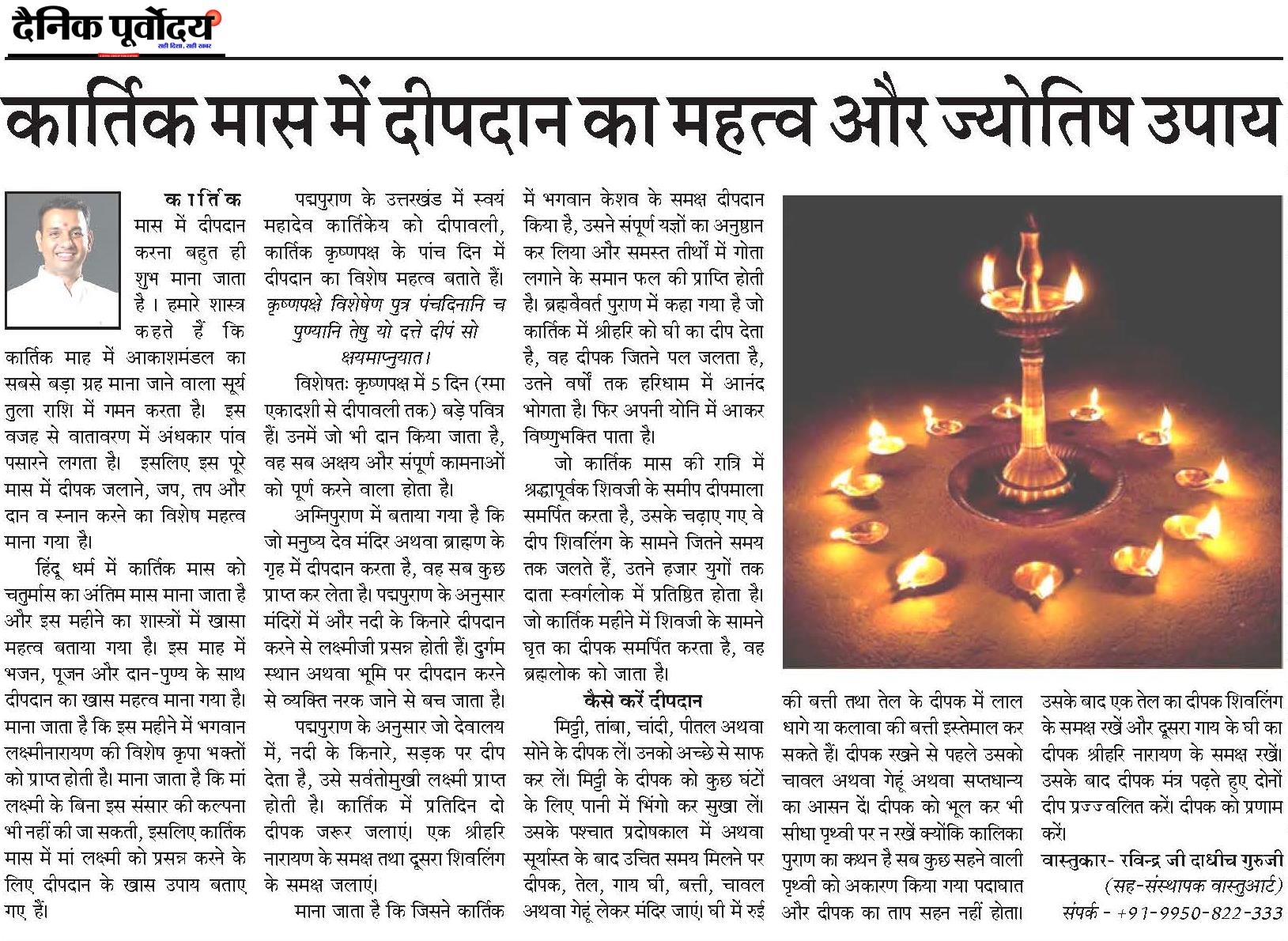 दैनिक पूर्वोदय
सही दिशा, सही खबर

कार्तिक मास में दीपदान का महत्व और ज्योतिष उपाय

कार्तिक मास में दीपदान करना बहुत ही शुभ माना जाता है। हमारे शास्त्र कहते हैं कि कार्तिक माह में आकाशमंडल का सबसे बड़ा ग्रह माना जाने वाला सूर्य तुला राशि में गमन करता है। इस वजह से वातावरण में अंधकार पांव पसारने लगता है। इसलिए इस पूरे मास में दीपक जलाने, जप, तप और दान व स्नान करने का विशेष महत्व माना गया है।

हिंदू धर्म में कार्तिक मास को चतुर्मास का अंतिम मास माना जाता है और इस महीने का शास्त्रों में खासा महत्व बताया गया है। इस माह में भजन, पूजन और दान-पुण्य के साथ दीपदान का खास महत्व माना गया है। माना जाता है कि इस महीने में भगवान लक्ष्मीनारायण की विशेष कृपा भक्तों को प्राप्त होती है। माना जाता है कि मां लक्ष्मी के बिना इस संसार की कल्पना भी नहीं की जा सकती, इसलिए कार्तिक मास में मां लक्ष्मी को प्रसन्न करने के लिए दीपदान के खास उपाय बताए गए हैं।

पद्मपुराण के उत्तरखंड में स्वयं महादेव कार्तिकेय को दीपावली, कार्तिक कृष्णपक्ष के पांच दिन में दीपदान का विशेष महत्व बताते हैं। कृष्णपक्षे विशेषेण पुत्र पंचदिनानि च पुण्यानि तेषु यो दत्ते दीपं सो क्षयमाप्नुयात।

विशेषतः कृष्णपक्ष में 5 दिन (रमा एकादशी से दीपावली तक) बड़े पवित्र हैं। उनमें जो भी दान किया जाता है, वह सब अक्षय और संपूर्ण कामनाओं को पूर्ण करने वाला होता है।

अग्निपुराण में बताया गया है कि जो मनुष्य देव मंदिर अथवा ब्राह्मण के गृह में दीपदान करता है, वह सब कुछ प्राप्त कर लेता है। पद्मपुराण के अनुसार मंदिरों में और नदी के किनारे दीपदान करने से लक्ष्मीजी प्रसन्न होती हैं। दुर्गम स्थान अथवा भूमि पर दीपदान करने से व्यक्ति नरक जाने से बच जाता है।

पद्मपुराण के अनुसार जो देवालय में, नदी के किनारे, सड़क पर दीप देता है, उसे सर्वतोमुखी लक्ष्मी प्राप्त होती है। कार्तिक में प्रतिदिन दो दीपक जरूर जलाएं। एक श्रीहरि नारायण के समक्ष तथा दूसरा शिवलिंग के समक्ष जलाएं।

माना जाता है कि जिसने कार्तिक में भगवान केशव के समक्ष दीपदान किया है, उसने संपूर्ण यज्ञों का अनुष्ठान कर लिया और समस्त तीर्थों में गोता लगाने के समान फल की प्राप्ति होती है। ब्रह्मवैवर्त पुराण में कहा गया है जो कार्तिक में श्रीहरि को घी का दीप देता है, वह दीपक जितने पल जलता है, उतने वर्षों तक हरिधाम में आनंद भोगता है। फिर अपनी योनि में आकर विष्णुभक्ति पाता है।

जो कार्तिक मास की रात्रि में श्रद्धापूर्वक शिवजी के समीप दीपमाला समर्पित करता है, उसके चढ़ाए गए वे दीप शिवलिंग के सामने जितने समय तक जलते हैं, उतने हजार युगों तक दाता स्वर्गलोक में प्रतिष्ठित होता है। जो कार्तिक महीने में शिवजी के सामने घृत का दीपक समर्पित करता है, वह ब्रह्मलोक को जाता है।

कैसे करें दीपदान

मिट्टी, तांबा, चांदी, पीतल अथवा सोने के दीपक लें। उनको अच्छे से साफ कर लें। मिट्टी के दीपक को कुछ घंटों के लिए पानी में भिंगो कर सुखा लें। उसके पश्चात प्रदोषकाल में अथवा सूर्यास्त के बाद उचित समय मिलने पर दीपक, तेल, गाय घी, बत्ती, चावल अथवा गेहूं लेकर मंदिर जाएं। घी में रुई की बत्ती तथा तेल के दीपक में लाल धागे या कलावा की बत्ती इस्तेमाल कर सकते हैं। दीपक रखने से पहले उसको चावल अथवा गेहूं अथवा सप्तधान्य का आसन दें। दीपक को भूल कर भी सीधा पृथ्वी पर न रखें क्योंकि कालिका पुराण का कथन है सब कुछ सहने वाली पृथ्वी को अकारण किया गया पदाघात और दीपक का ताप सहन नहीं होता। उसके बाद एक तेल का दीपक शिवलिंग के समक्ष रखें और दूसरा गाय के घी का दीपक श्रीहरि नारायण के समक्ष रखें। उसके बाद दीपक मंत्र पढ़ते हुए दोनों दीप प्रज्ज्वलित करें। दीपक को प्रणाम करें।

वास्तुकार- रविन्द्र जी दाधीच गुरुजी
(सह-संस्थापक वास्तुआर्ट)
संपर्क - +91-9950-822-333